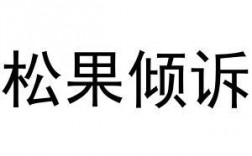 松果倾诉